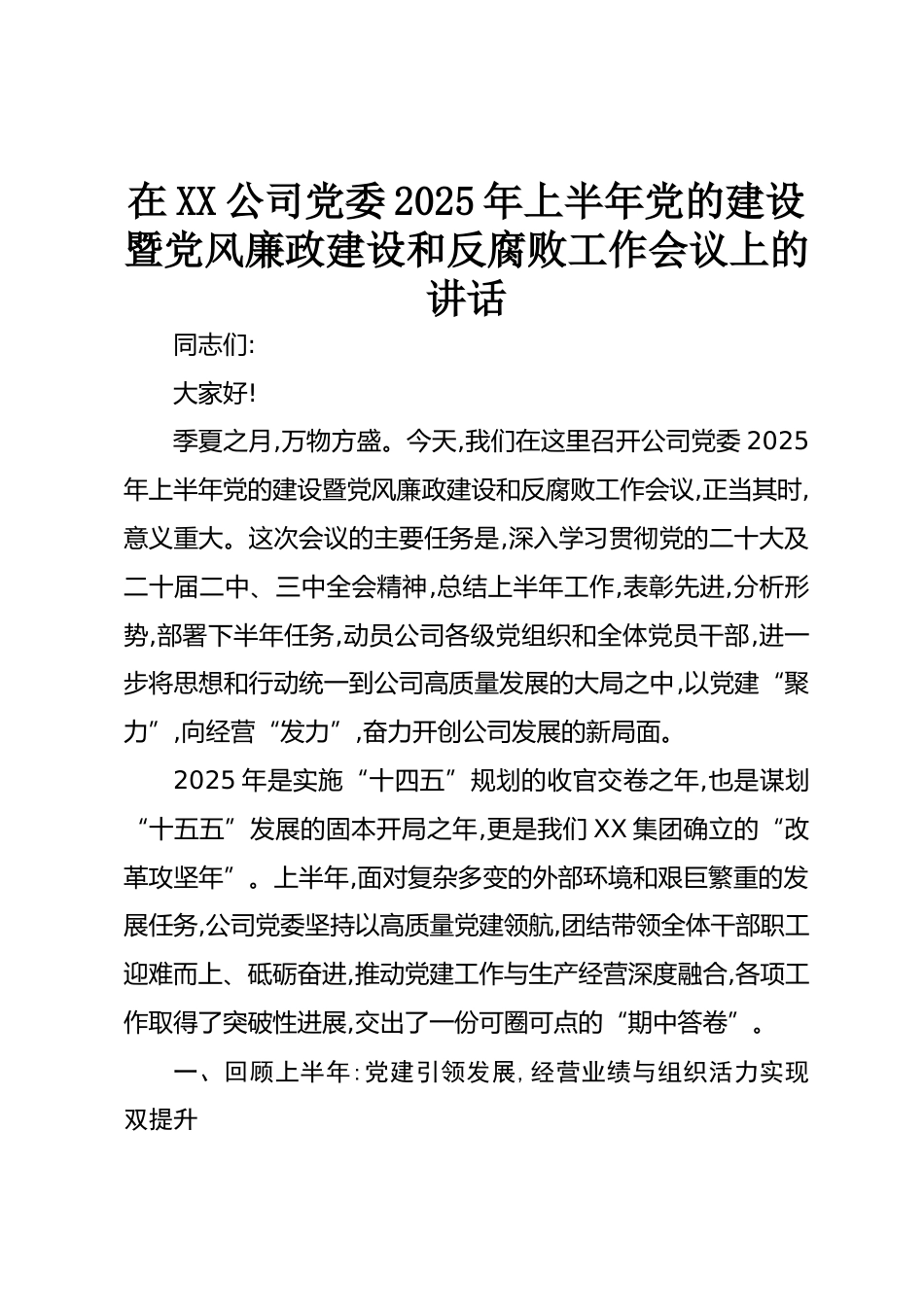 在XX公司党委2025年上半年党的建设暨党风廉政建设和反腐败工作会议上的讲话

同志们:

大家好!

季夏之月,万物方盛。今天,我们在这里召开公司党委2025年上半年党的建设暨党风廉政建设和反腐败工作会议,正当其时,意义重大。这次会议的主要任务是,深入学习贯彻党的二十大及二十届二中、三中全会精神,总结上半年工作,表彰先进,分析形势,部署下半年任务,动员公司各级党组织和全体党员干部,进一步将思想和行动统一到公司高质量发展的大局之中,以党建“聚力”,向经营“发力”,奋力开创公司发展的新局面。

2025年是实施“十四五”规划的收官交卷之年,也是谋划“十五五”发展的固本开局之年,更是我们XX集团确立的“改革攻坚年”。上半年,面对复杂多变的外部环境和艰巨繁重的发展任务,公司党委坚持以高质量党建领航,团结带领全体干部职工迎难而上、砥砺奋进,推动党建工作与生产经营深度融合,各项工作取得了突破性进展,交出了一份可圈可点的“期中答卷”。

一、回顾上半年:党建引领发展,经营业绩与组织活力实现双提升